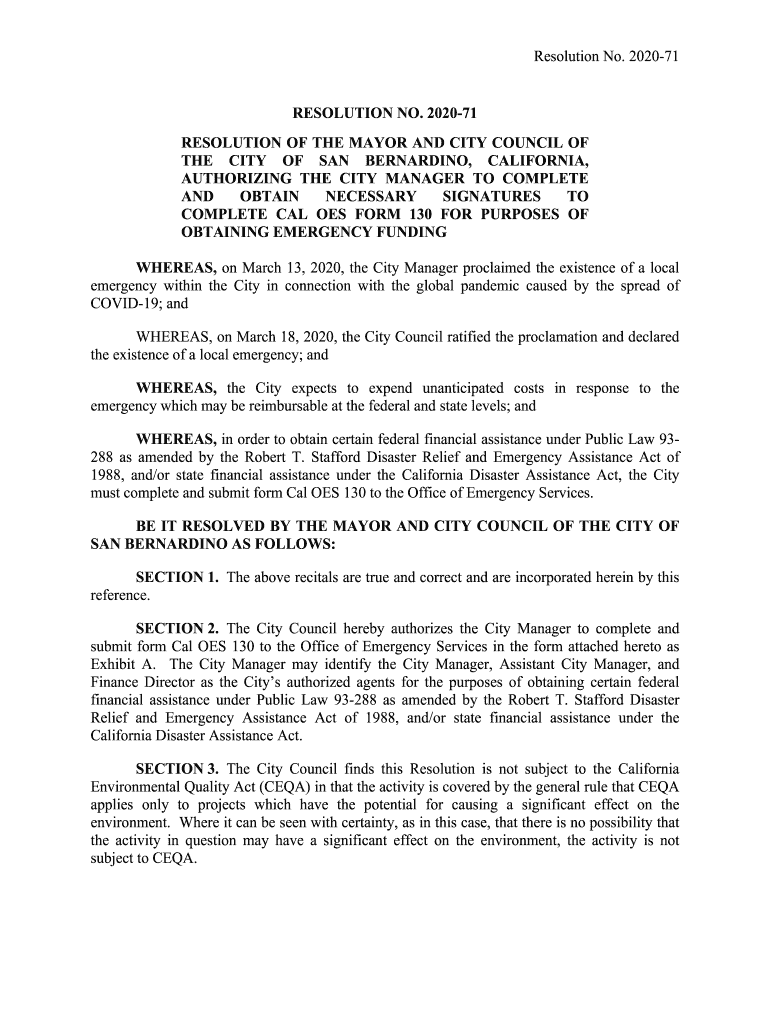 Resolution No. 2020-71

RESOLUTION NO. 2020-71

RESOLUTION OF THE MAYOR AND CITY COUNCIL OF THE CITY OF SAN BERNARDINO, CALIFORNIA, AUTHORIZING THE CITY MANAGER TO COMPLETE AND OBTAIN NECESSARY SIGNATURES TO COMPLETE CAL OES FORM 130 FOR PURPOSES OF OBTAINING EMERGENCY FUNDING

WHEREAS, on March 13, 2020, the City Manager proclaimed the existence of a local emergency within the City in connection with the global pandemic caused by the spread of COVID-19; and

WHEREAS, on March 18, 2020, the City Council ratified the proclamation and declared the existence of a local emergency; and

WHEREAS, the City expects to expend unanticipated costs in response to the emergency which may be reimbursable at the federal and state levels; and

WHEREAS, in order to obtain certain federal financial assistance under Public Law 93-288 as amended by the Robert T. Stafford Disaster Relief and Emergency Assistance Act of 1988, and/or state financial assistance under the California Disaster Assistance Act, the City must complete and submit form Cal OES 130 to the Office of Emergency Services.

BE IT RESOLVED BY THE MAYOR AND CITY COUNCIL OF THE CITY OF SAN BERNARDINO AS FOLLOWS:

SECTION 1. The above recitals are true and correct and are incorporated herein by this reference.

SECTION 2. The City Council hereby authorizes the City Manager to complete and submit form Cal OES 130 to the Office of Emergency Services in the form attached hereto as Exhibit A. The City Manager may identify the City Manager, Assistant City Manager, and Finance Director as the City's authorized agents for the purposes of obtaining certain federal financial assistance under Public Law 93-288 as amended by the Robert T. Stafford Disaster Relief and Emergency Assistance Act of 1988, and/or state financial assistance under the California Disaster Assistance Act.

SECTION 3. The City Council finds this Resolution is not subject to the California Environmental Quality Act (CEQA) in that the activity is covered by the general rule that CEQA applies only to projects which have the potential for causing a significant effect on the environment. Where it can be seen with certainty, as in this case, that there is no possibility that the activity in question may have a significant effect on the environment, the activity is not subject to CEQA.